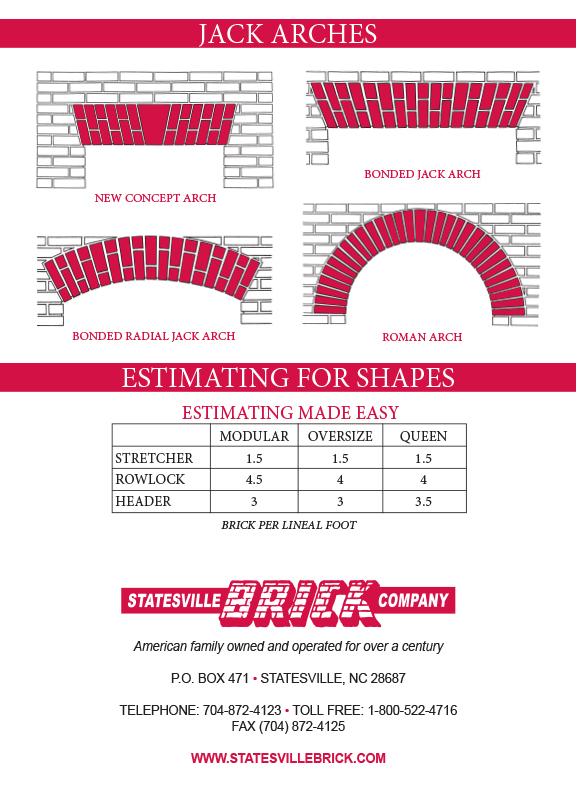 JACK ARCHES

NEW CONCEPT ARCH

BONDED JACK ARCH

BONDED RADIAL JACK ARCH

ROMAN ARCH

ESTIMATING FOR SHAPES

ESTIMATING MADE EASY

| | MODULAR | OVERSIZE | QUEEN |
|---|---|---|---|
| STRETCHER | 1.5 | 1.5 | 1.5 |
| ROWLOCK | 4.5 | 4 | 4 |
| HEADER | 3 | 3 | 3.5 |

BRICK PER LINEAL FOOT

STATESVILLE BRICK COMPANY

American family owned and operated for over a century

P.O. BOX 471 • STATESVILLE, NC 28687

TELEPHONE: 704-872-4123 • TOLL FREE: 1-800-522-4716
FAX (704) 872-4125

WWW.STATESVILLEBRICK.COM